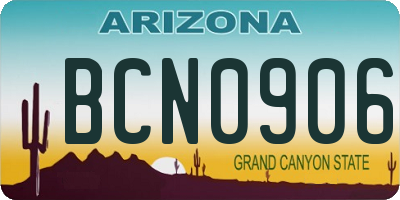 ARIZONA

BCN0906

GRAND CANYON STATE